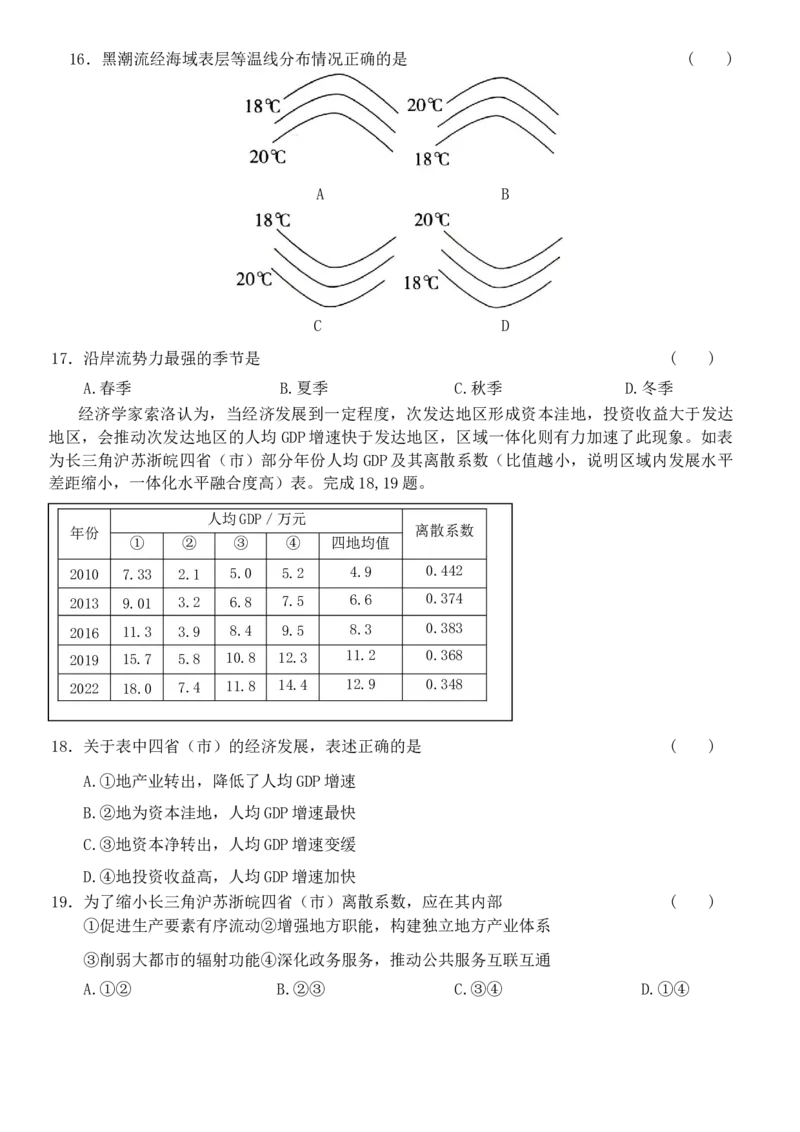 16．黑潮流经海域表层等温线分布情况正确的是 （ ）

18℃
20℃
A
20℃
18℃
B
18℃
20℃
C
20℃
18℃
D

17．沿岸流势力最强的季节是 （ ）

A.春季 B.夏季 C.秋季 D.冬季

经济学家索洛认为，当经济发展到一定程度，次发达地区形成资本洼地，投资收益大于发达地区，会推动次发达地区的人均GDP增速快于发达地区，区域一体化则有力加速了此现象。如表为长三角沪苏浙皖四省（市）部分年份人均GDP及其离散系数（比值越小，说明区域内发展水平差距缩小，一体化水平融合度高）表。完成18,19题。

| 年份 | 人均GDP／万元 | | | | | 离散系数 |
|---|---|---|---|---|---|---|
| | ① | ② | ③ | ④ | 四地均值 | |
| 2010 | 7.33 | 2.1 | 5.0 | 5.2 | 4.9 | 0.442 |
| 2013 | 9.01 | 3.2 | 6.8 | 7.5 | 6.6 | 0.374 |
| 2016 | 11.3 | 3.9 | 8.4 | 9.5 | 8.3 | 0.383 |
| 2019 | 15.7 | 5.8 | 10.8 | 12.3 | 11.2 | 0.368 |
| 2022 | 18.0 | 7.4 | 11.8 | 14.4 | 12.9 | 0.348 |

18．关于表中四省（市）的经济发展，表述正确的是 （ ）

A.①地产业转出，降低了人均GDP增速

B.②地为资本洼地，人均GDP增速最快

C.③地资本净转出，人均GDP增速变缓

D.④地投资收益高，人均GDP增速加快

19．为了缩小长三角沪苏浙皖四省（市）离散系数，应在其内部 （ ）

①促进生产要素有序流动②增强地方职能，构建独立地方产业体系

③削弱大都市的辐射功能④深化政务服务，推动公共服务互联互通

A.①② B.②③ C.③④ D.①④